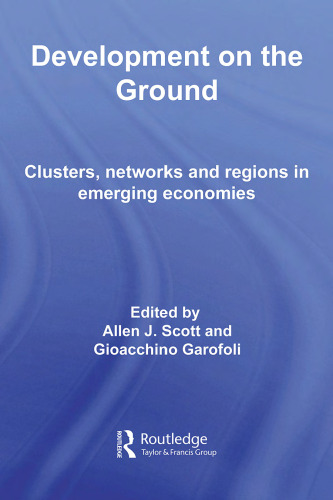 Development on the Ground

Clusters, networks and regions in emerging economies

Edited by
Allen J. Scott and
Gioacchino Garofoli

ROUTLEDGE
Routledge
Taylor & Francis Group